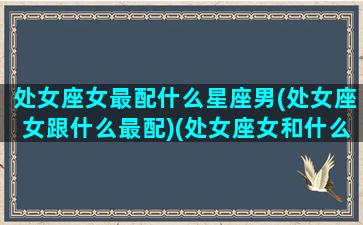 处女座女最配什么星座男(处女座女跟什么最配)(处女座女和什么